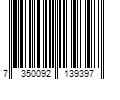 7 350092 139397